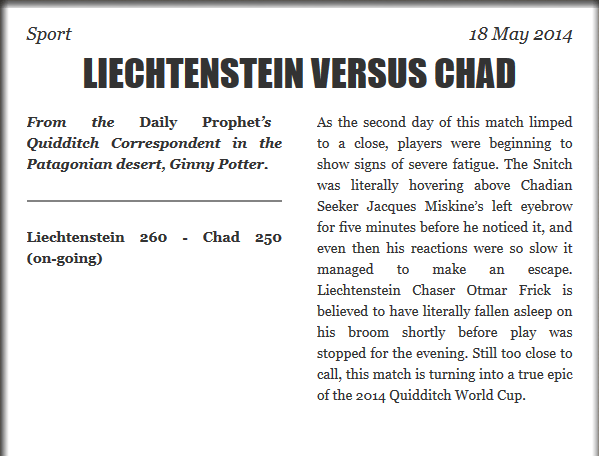 Sport

18 May 2014

LIECHTENSTEIN VERSUS CHAD

From the Daily Prophet's Quidditch Correspondent in the Patagonian desert, Ginny Potter.

Liechtenstein 260 - Chad 250 (on-going)

As the second day of this match limped to a close, players were beginning to show signs of severe fatigue. The Snitch was literally hovering above Chadian Seeker Jacques Miskine's left eyebrow for five minutes before he noticed it, and even then his reactions were so slow it managed to make an escape. Liechtenstein Chaser Otmar Frick is believed to have literally fallen asleep on his broom shortly before play was stopped for the evening. Still too close to call, this match is turning into a true epic of the 2014 Quidditch World Cup.